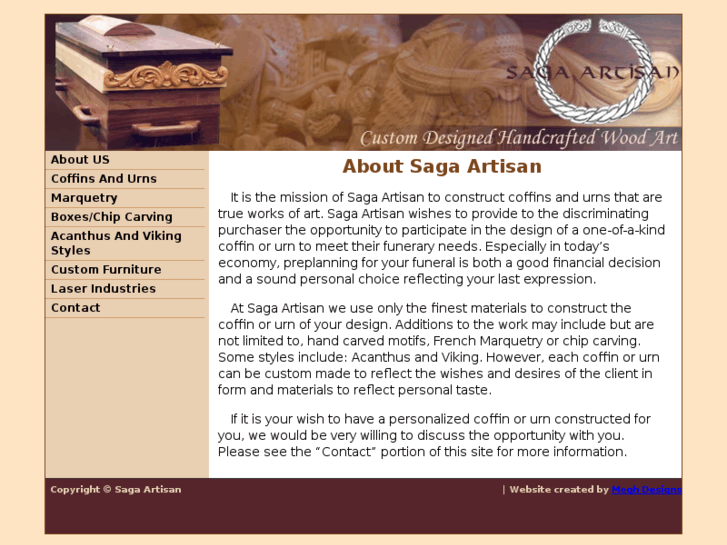 SAGA ARTISAN

Custom Designed Handcrafted Wood Art

About US
Coffins And Urns
Marquetry
Boxes/Chip Carving
Acanthus And Viking Styles
Custom Furniture
Laser Industries
Contact

About Saga Artisan

It is the mission of Saga Artisan to construct coffins and urns that are true works of art. Saga Artisan wishes to provide to the discriminating purchaser the opportunity to participate in the design of a one-of-a-kind coffin or urn to meet their funerary needs. Especially in today's economy, preplanning for your funeral is both a good financial decision and a sound personal choice reflecting your last expression.

At Saga Artisan we use only the finest materials to construct the coffin or urn of your design. Additions to the work may include but are not limited to, hand carved motifs, French Marquetry or chip carving. Some styles include: Acanthus and Viking. However, each coffin or urn can be custom made to reflect the wishes and desires of the client in form and materials to reflect personal taste.

If it is your wish to have a personalized coffin or urn constructed for you, we would be very willing to discuss the opportunity with you. Please see the "Contact" portion of this site for more information.

Copyright © Saga Artisan

| Website created by Megh Designs